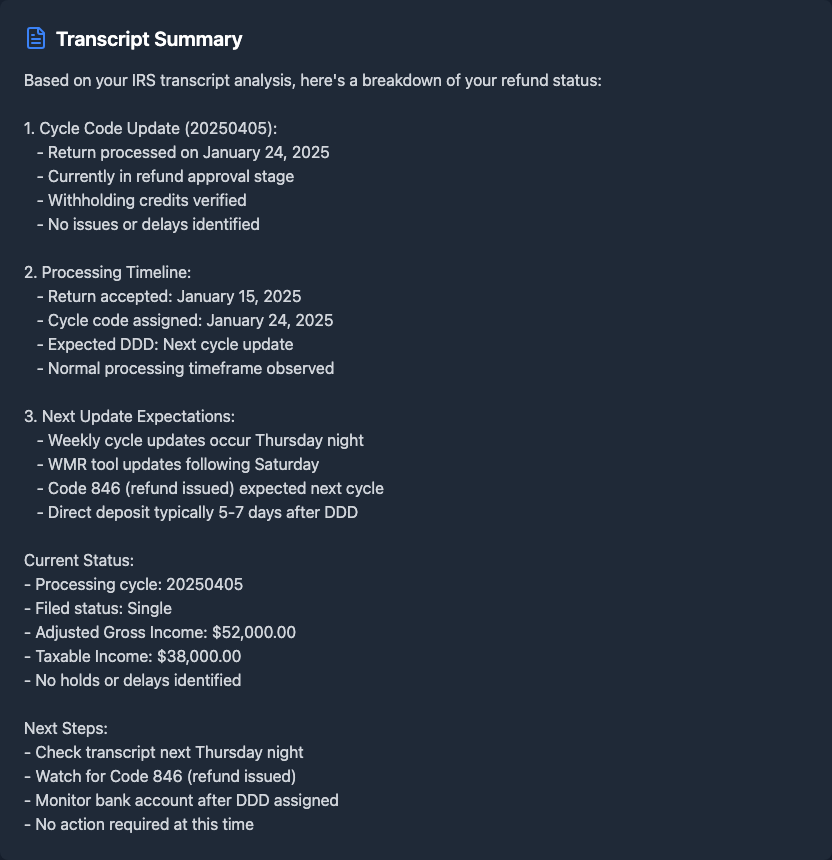 Transcript Summary

Based on your IRS transcript analysis, here's a breakdown of your refund status:

1. Cycle Code Update (20250405):
- Return processed on January 24, 2025
- Currently in refund approval stage
- Withholding credits verified
- No issues or delays identified

2. Processing Timeline:
- Return accepted: January 15, 2025
- Cycle code assigned: January 24, 2025
- Expected DDD: Next cycle update
- Normal processing timeframe observed

3. Next Update Expectations:
- Weekly cycle updates occur Thursday night
- WMR tool updates following Saturday
- Code 846 (refund issued) expected next cycle
- Direct deposit typically 5-7 days after DDD

Current Status:
- Processing cycle: 20250405
- Filed status: Single
- Adjusted Gross Income: \$52,000.00
- Taxable Income: \$38,000.00
- No holds or delays identified

Next Steps:
- Check transcript next Thursday night
- Watch for Code 846 (refund issued)
- Monitor bank account after DDD assigned
- No action required at this time